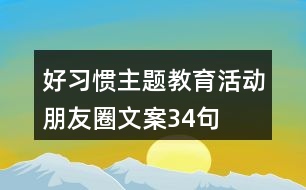 好习惯主题教育活动朋友圈文案34句